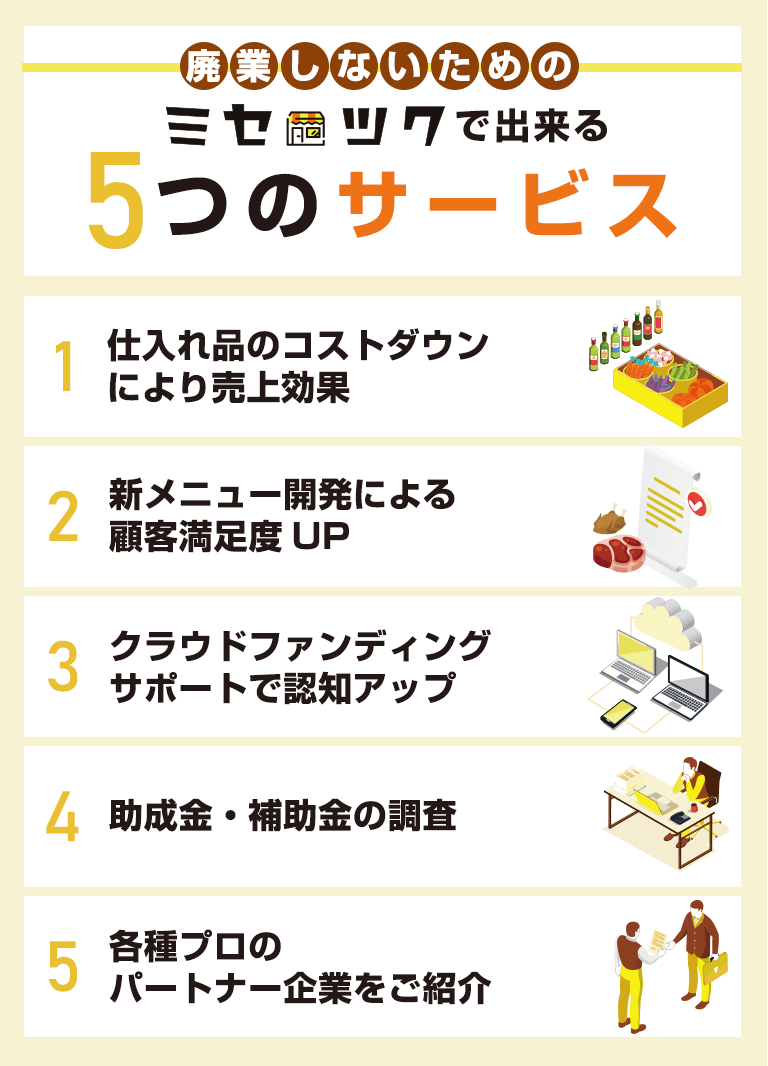 廃業しないための

ミセツクで出来る

5つのサービス

1 仕入れ品のコストダウンにより売上効果

2 新メニュー開発による顧客満足度 UP

3 クラウドファンディングサポートで認知アップ

4 助成金・補助金の調査

5 各種プロのパートナー企業をご紹介